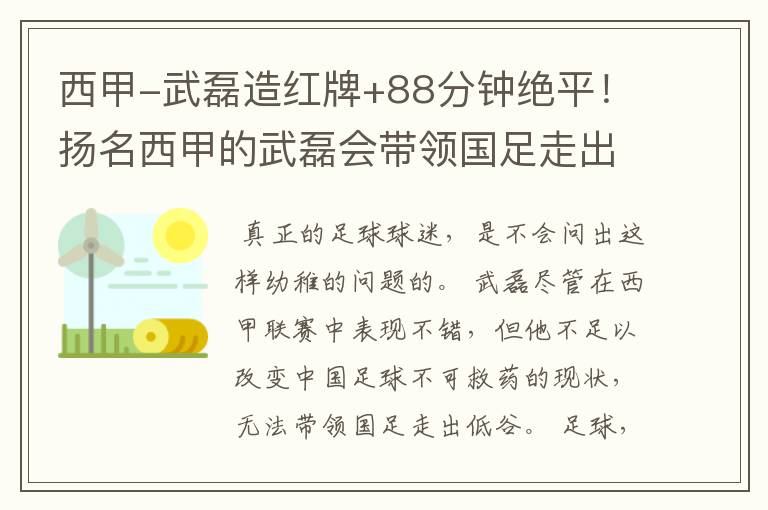 西甲-武磊造红牌+88分钟绝平！扬名西甲的武磊会带领国足走出

真正的足球球迷，是不会问出这样幼稚的问题的。武磊尽管在西甲联赛中表现不错，但他不足以改变中国足球不可救药的现状，无法带领国足走出低谷。足球，